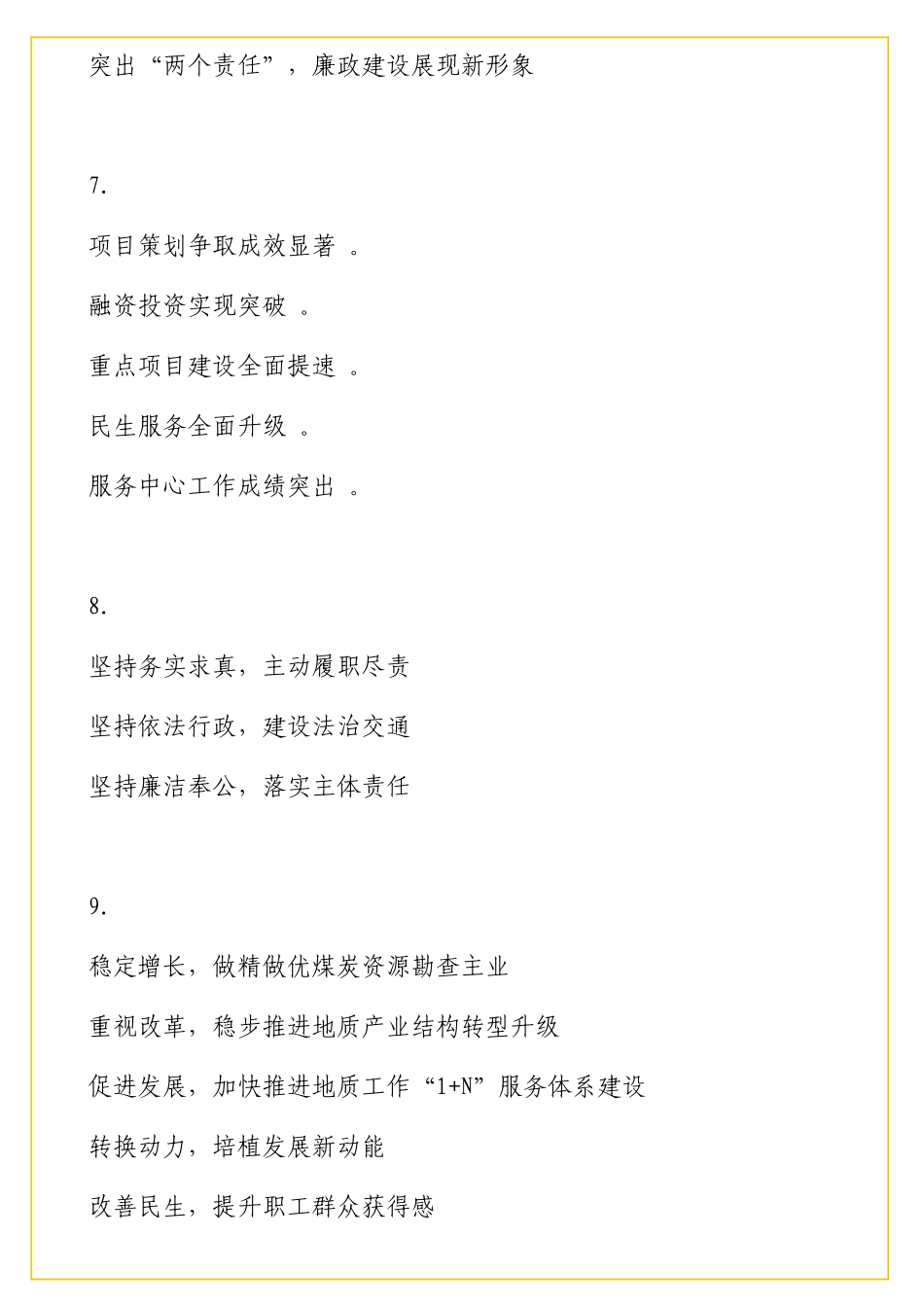 突出“两个责任”，廉政建设展现新形象

7.

项目策划争取成效显著 。

融资投资实现突破 。

重点项目建设全面提速 。

民生服务全面升级 。

服务中心工作成绩突出 。

8.

坚持务实求真，主动履职尽责

坚持依法行政，建设法治交通

坚持廉洁奉公，落实主体责任

9.

稳定增长，做精做优煤炭资源勘查主业

重视改革，稳步推进地质产业结构转型升级

促进发展，加快推进地质工作“1+N”服务体系建设

转换动力，培植发展新动能

改善民生，提升职工群众获得感